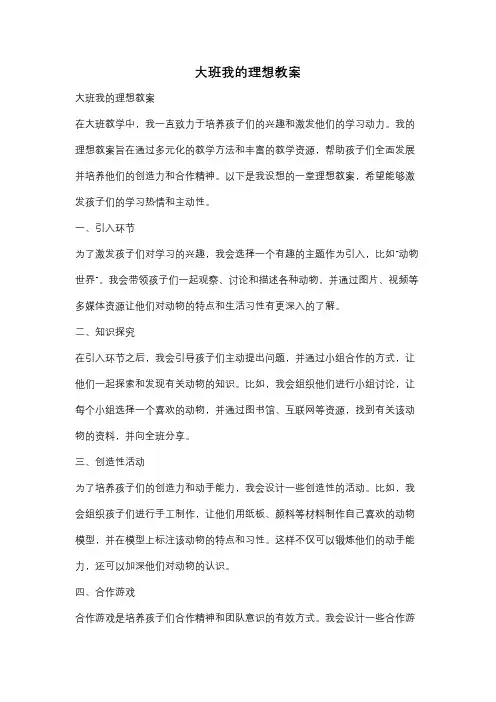 大班我的理想教案

大班我的理想教案

在大班教学中，我一直致力于培养孩子们的兴趣和激发他们的学习动力。我的理想教案旨在通过多元化的教学方法和丰富的教学资源，帮助孩子们全面发展并培养他们的创造力和合作精神。以下是我设想的一堂理想教案，希望能够激发孩子们的学习热情和主动性。

一、引入环节

为了激发孩子们对学习的兴趣，我会选择一个有趣的主题作为引入，比如"动物世界"。我会带领孩子们一起观察、讨论和描述各种动物，并通过图片、视频等多媒体资源让他们对动物的特点和生活习性有更深入的了解。

二、知识探究

在引入环节之后，我会引导孩子们主动提出问题，并通过小组合作的方式，让他们一起探索和发现有关动物的知识。比如，我会组织他们进行小组讨论，让每个小组选择一个喜欢的动物，并通过图书馆、互联网等资源，找到有关该动物的资料，并向全班分享。

三、创造性活动

为了培养孩子们的创造力和动手能力，我会设计一些创造性的活动。比如，我会组织孩子们进行手工制作，让他们用纸板、颜料等材料制作自己喜欢的动物模型，并在模型上标注该动物的特点和习性。这样不仅可以锻炼他们的动手能力，还可以加深他们对动物的认识。

四、合作游戏

合作游戏是培养孩子们合作精神和团队意识的有效方式。我会设计一些合作游